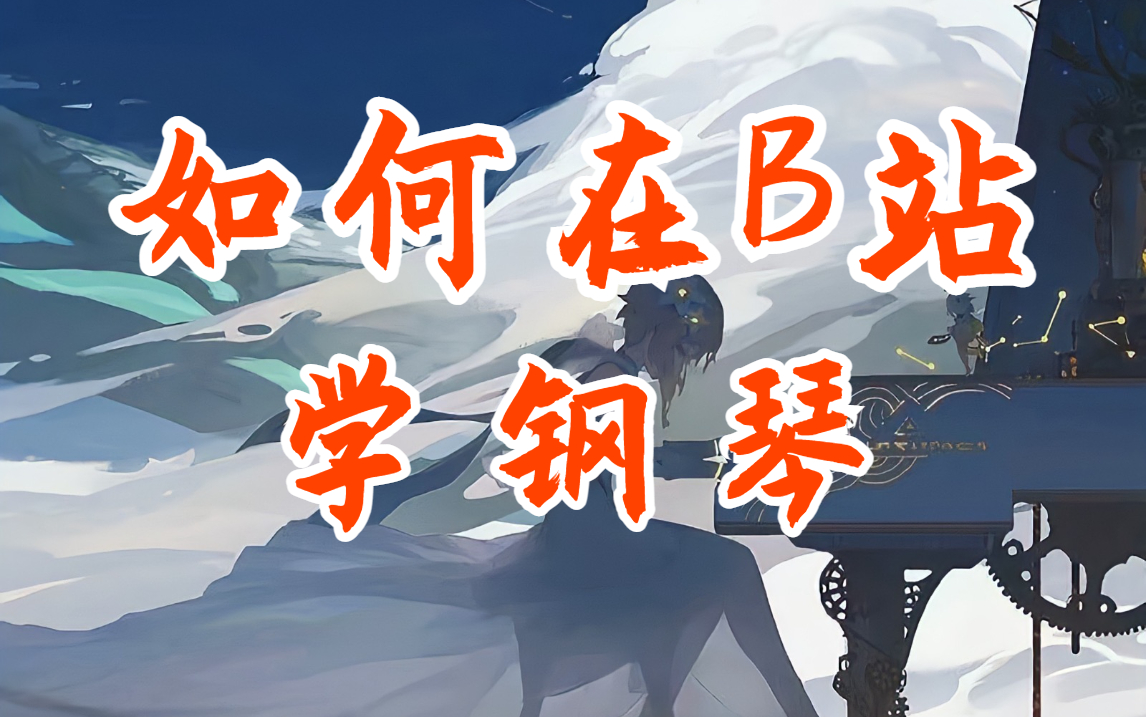 如何在B站
学钢琴